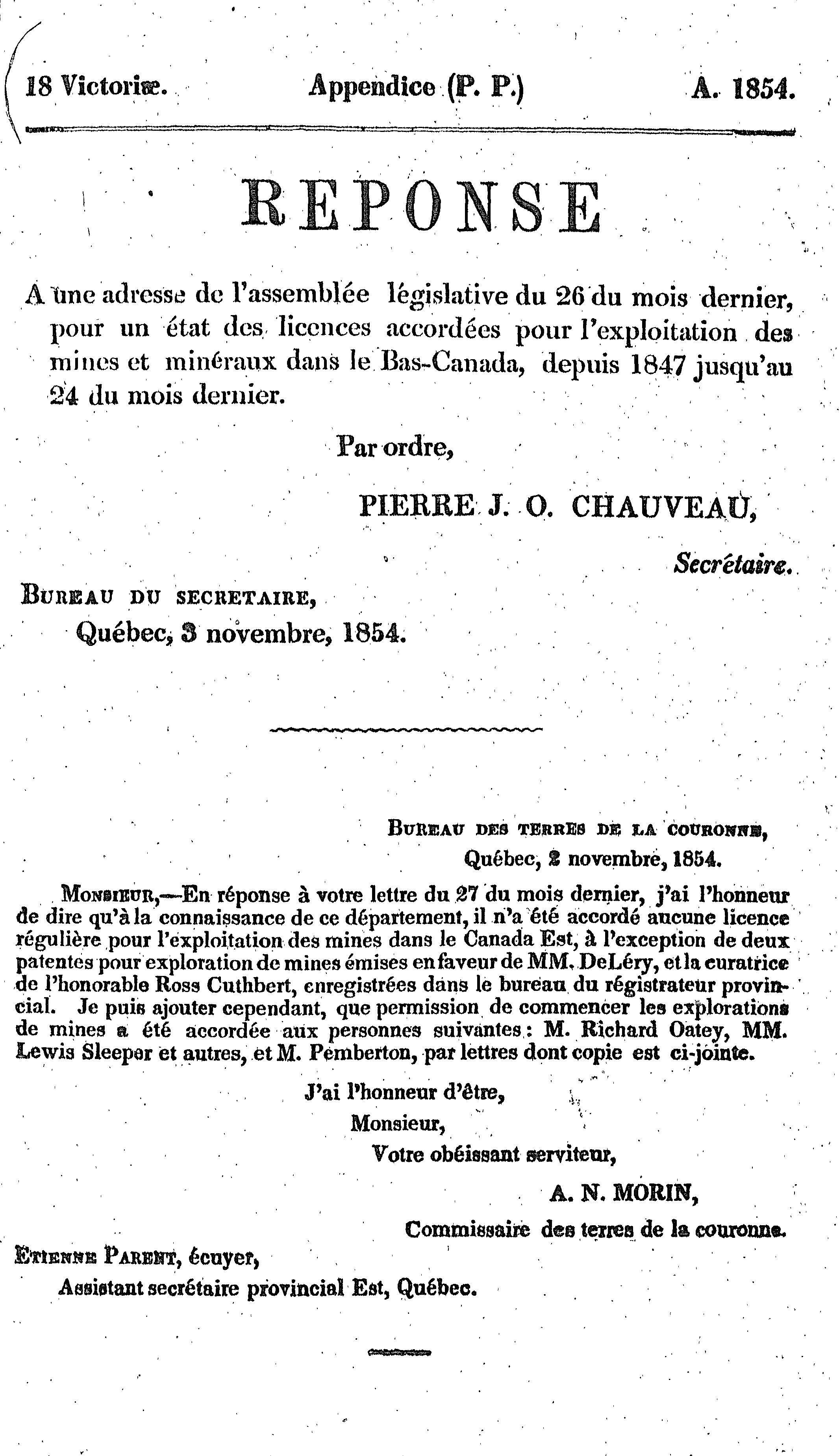 18 Victoriæ. Appendice (P. P.) A. 1854.

REPONSE

A une adresse de l'assemblée législative du 26 du mois dernier, pour un état des licences accordées pour l'exploitation des mines et minéraux dans le Bas-Canada, depuis 1847 jusqu'au 24 du mois dernier.

Par ordre,

PIERRE J. O. CHAUVEAU,

Secrétaire.

Bureau du secretaire,
Québec, 3 novembre, 1854.

Bureau des terres de la couronne,
Québec, 2 novembre, 1854.

Monsieur,—En réponse à votre lettre du 27 du mois dernier, j'ai l'honneur de dire qu'à la connaissance de ce département, il n'a été accordé aucune licence régulière pour l'exploitation des mines dans le Canada Est, à l'exception de deux patentes pour exploration de mines émises en faveur de MM. DeLéry, et la curatrice de l'honorable Ross Cuthbert, enregistrées dans le bureau du régistrateur provincial. Je puis ajouter cependant, que permission de commencer les explorations de mines a été accordée aux personnes suivantes: M. Richard Oatey, MM. Lewis Sleeper et autres, et M. Pemberton, par lettres dont copie est ci-jointe.

J'ai l'honneur d'être,
Monsieur,
Votre obéissant serviteur,

A. N. MORIN,
Commissaire des terres de la couronne.

Etienne Parent, écuyer,
Assistant secrétaire provincial Est, Québec.